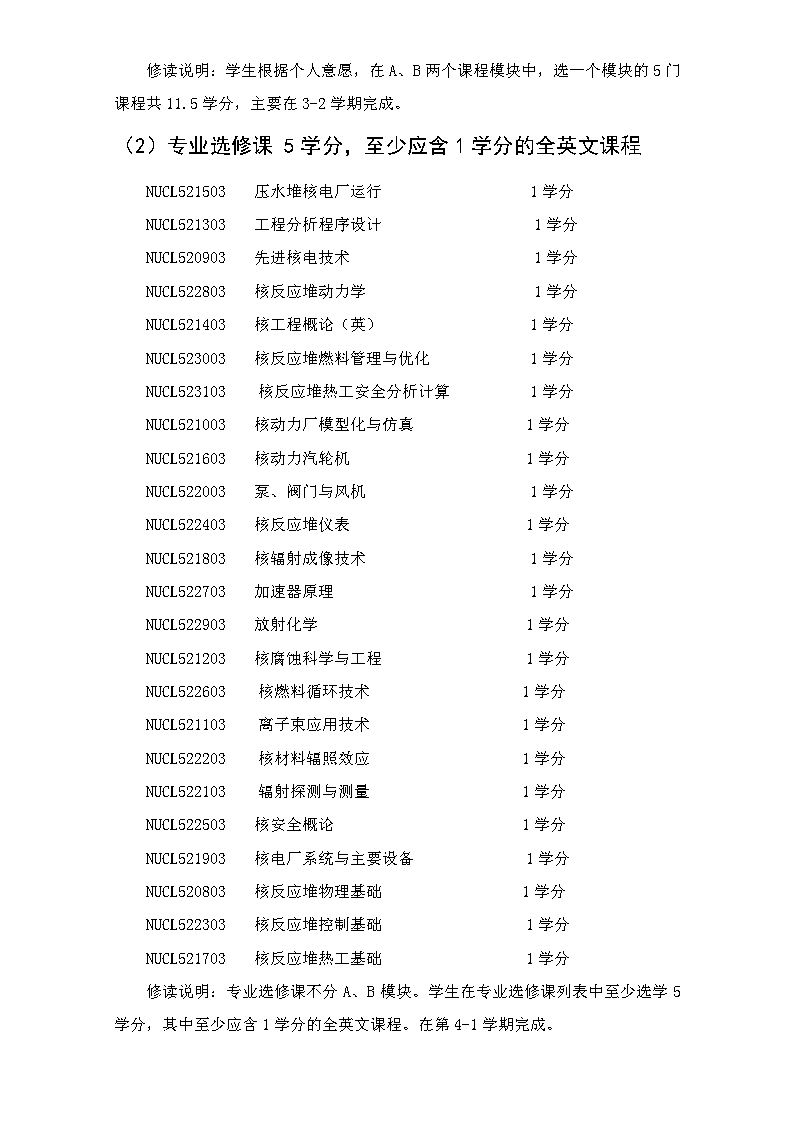 修读说明：学生根据个人意愿，在 A、B 两个课程模块中，选一个模块的 5 门课程共 11.5 学分，主要在 3-2 学期完成。

（2）专业选修课 5 学分，至少应含 1 学分的全英文课程

NUCL521503 压水堆核电厂运行 1 学分
NUCL521303 工程分析程序设计 1 学分
NUCL520903 先进核电技术 1 学分
NUCL522803 核反应堆动力学 1 学分
NUCL521403 核工程概论（英） 1 学分
NUCL523003 核反应堆燃料管理与优化 1 学分
NUCL523103 核反应堆热工安全分析计算 1 学分
NUCL521003 核动力厂模型化与仿真 1 学分
NUCL521603 核动力汽轮机 1 学分
NUCL522003 泵、阀门与风机 1 学分
NUCL522403 核反应堆仪表 1 学分
NUCL521803 核辐射成像技术 1 学分
NUCL522703 加速器原理 1 学分
NUCL522903 放射化学 1 学分
NUCL521203 核腐蚀科学与工程 1 学分
NUCL522603 核燃料循环技术 1 学分
NUCL521103 离子束应用技术 1 学分
NUCL522203 核材料辐照效应 1 学分
NUCL522103 辐射探测与测量 1 学分
NUCL522503 核安全概论 1 学分
NUCL521903 核电厂系统与主要设备 1 学分
NUCL520803 核反应堆物理基础 1 学分
NUCL522303 核反应堆控制基础 1 学分
NUCL521703 核反应堆热工基础 1 学分

修读说明：专业选修课不分 A、B 模块。学生在专业选修课列表中至少选学 5 学分，其中至少应含 1 学分的全英文课程。在第 4-1 学期完成。